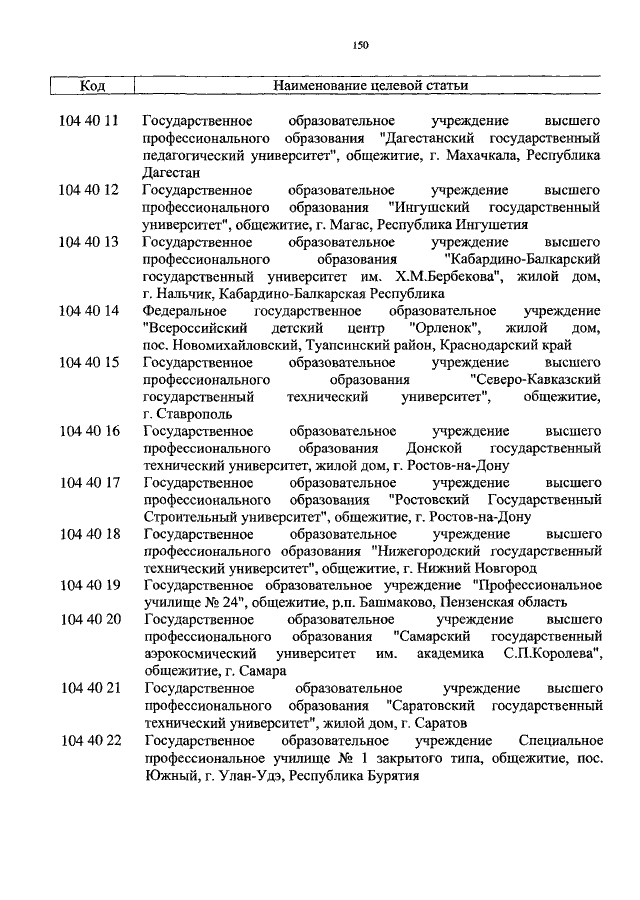 150

| Код | Наименование целевой статьи |
|---|---|
| 104 40 11 | Государственное образовательное учреждение высшего профессионального образования "Дагестанский государственный педагогический университет", общежитие, г. Махачкала, Республика Дагестан |
| 104 40 12 | Государственное образовательное учреждение высшего профессионального образования "Ингушский государственный университет", общежитие, г. Магас, Республика Ингушетия |
| 104 40 13 | Государственное образовательное учреждение высшего профессионального образования "Кабардино-Балкарский государственный университет им. Х.М.Бербекова", жилой дом, г. Нальчик, Кабардино-Балкарская Республика |
| 104 40 14 | Федеральное государственное образовательное учреждение "Всероссийский детский центр "Орленок", жилой дом, пос. Новомихайловский, Туапсинский район, Краснодарский край |
| 104 40 15 | Государственное образовательное учреждение высшего профессионального образования "Северо-Кавказский государственный технический университет", общежитие, г. Ставрополь |
| 104 40 16 | Государственное образовательное учреждение высшего профессионального образования Донской государственный технический университет, жилой дом, г. Ростов-на-Дону |
| 104 40 17 | Государственное образовательное учреждение высшего профессионального образования "Ростовский Государственный Строительный университет", общежитие, г. Ростов-на-Дону |
| 104 40 18 | Государственное образовательное учреждение высшего профессионального образования "Нижегородский государственный технический университет", общежитие, г. Нижний Новгород |
| 104 40 19 | Государственное образовательное учреждение "Профессиональное училище № 24", общежитие, р.п. Башмаково, Пензенская область |
| 104 40 20 | Государственное образовательное учреждение высшего профессионального образования "Самарский государственный аэрокосмический университет им. академика С.П.Королева", общежитие, г. Самара |
| 104 40 21 | Государственное образовательное учреждение высшего профессионального образования "Саратовский государственный технический университет", жилой дом, г. Саратов |
| 104 40 22 | Государственное образовательное учреждение Специальное профессиональное училище № 1 закрытого типа, общежитие, пос. Южный, г. Улан-Удэ, Республика Бурятия |